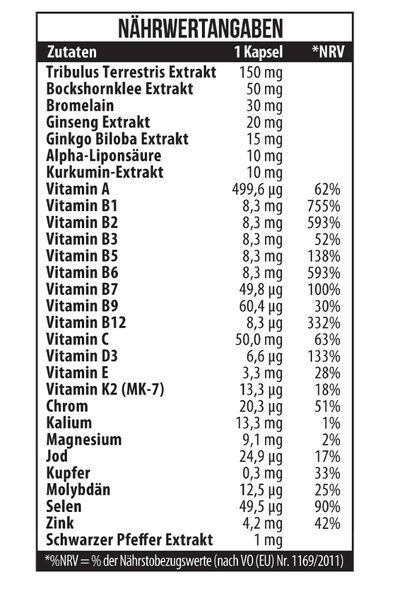 NÄHRWERTANGABEN

| Zutaten | 1 Kapsel | *NRV |
|---|---|---|
| Tribulus Terrestris Extrakt | 150 mg | |
| Bockshornklee Extrakt | 50 mg | |
| Bromelain | 30 mg | |
| Ginseng Extrakt | 20 mg | |
| Ginkgo Biloba Extrakt | 15 mg | |
| Alpha-Liponsäure | 10 mg | |
| Kurkumin-Extrakt | 10 mg | |
| Vitamin A | 499,6 µg | 62% |
| Vitamin B1 | 8,3 mg | 755% |
| Vitamin B2 | 8,3 mg | 593% |
| Vitamin B3 | 8,3 mg | 52% |
| Vitamin B5 | 8,3 mg | 138% |
| Vitamin B6 | 8,3 mg | 593% |
| Vitamin B7 | 49,8 µg | 100% |
| Vitamin B9 | 60,4 µg | 30% |
| Vitamin B12 | 8,3 µg | 332% |
| Vitamin C | 50,0 mg | 63% |
| Vitamin D3 | 6,6 µg | 133% |
| Vitamin E | 3,3 mg | 28% |
| Vitamin K2 (MK-7) | 13,3 µg | 18% |
| Chrom | 20,3 µg | 51% |
| Kalium | 13,3 mg | 1% |
| Magnesium | 9,1 mg | 2% |
| Jod | 24,9 µg | 17% |
| Kupfer | 0,3 mg | 33% |
| Molybdän | 12,5 µg | 25% |
| Selen | 49,5 µg | 90% |
| Zink | 4,2 mg | 42% |
| Schwarzer Pfeffer Extrakt | 1 mg | |

*%NRV = % der Nährstobezugswerte (nach VO (EU) Nr. 1169/2011)